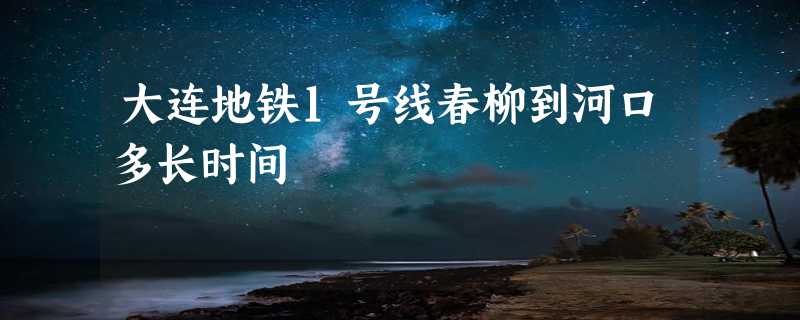 大连地铁1号线春柳到河口多长时间